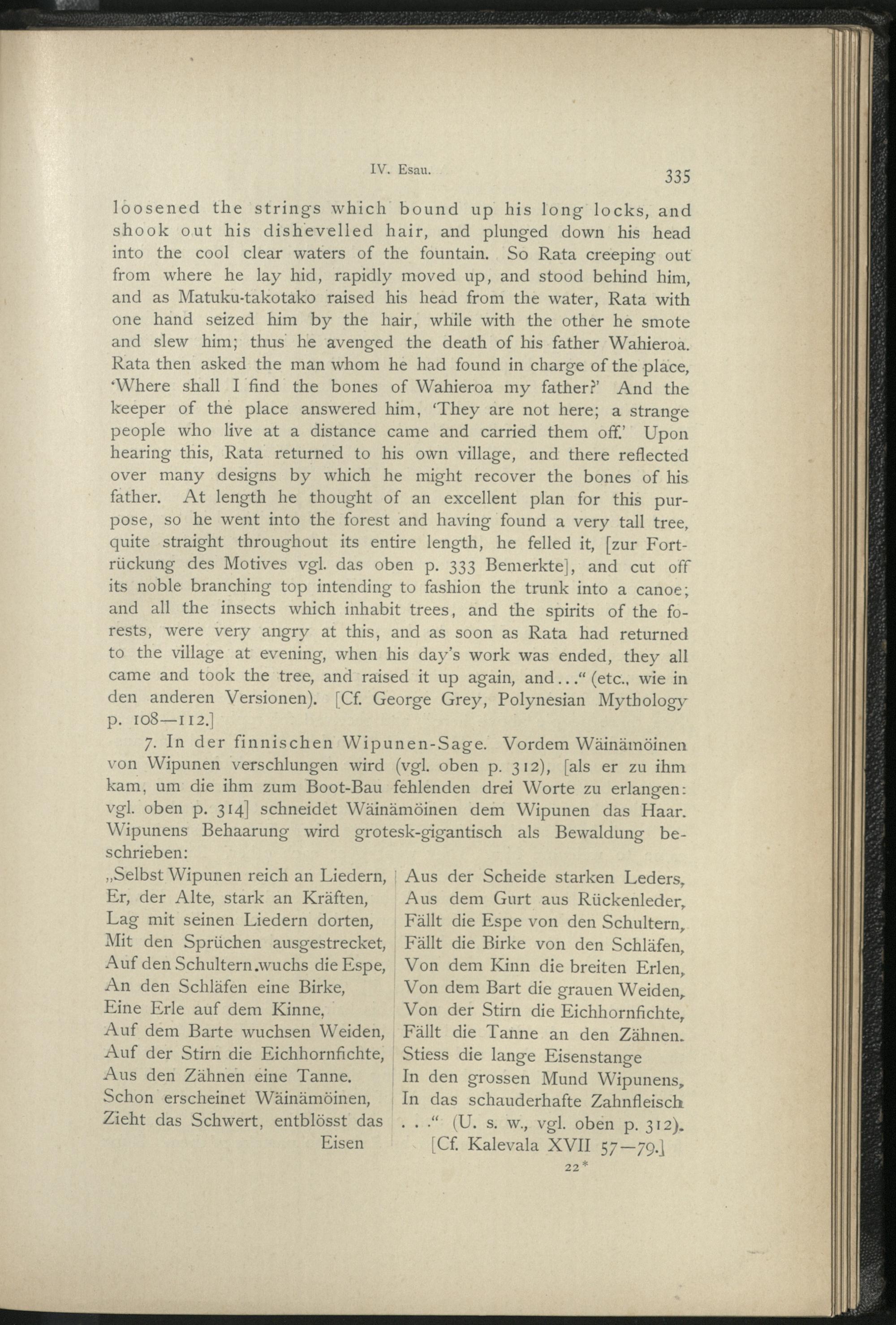 IV. Esau. 335

loosened the strings which bound up his long locks, and shook out his dishevelled hair, and plunged down his head into the cool clear waters of the fountain. So Rata creeping out from where he lay hid, rapidly moved up, and stood behind him, and as Matuku-takotako raised his head from the water, Rata with one hand seized him by the hair, while with the other he smote and slew him; thus he avenged the death of his father Wahieroa. Rata then asked the man whom he had found in charge of the place, 'Where shall I find the bones of Wahieroa my father?' And the keeper of the place answered him, 'They are not here; a strange people who live at a distance came and carried them off.' Upon hearing this, Rata returned to his own village, and there reflected over many designs by which he might recover the bones of his father. At length he thought of an excellent plan for this purpose, so he went into the forest and having found a very tall tree, quite straight throughout its entire length, he felled it, [zur Fortrückung des Motives vgl. das oben p. 333 Bemerkte], and cut off its noble branching top intending to fashion the trunk into a canoe; and all the insects which inhabit trees, and the spirits of the forests, were very angry at this, and as soon as Rata had returned to the village at evening, when his day's work was ended, they all came and took the tree, and raised it up again, and..." (etc., wie in den anderen Versionen). [Cf. George Grey, Polynesian Mythology p. 108—112.]

7. In der finnischen Wipunen-Sage. Vordem Wäinämöinen von Wipunen verschlungen wird (vgl. oben p. 312), [als er zu ihm kam, um die ihm zum Boot-Bau fehlenden drei Worte zu erlangen: vgl. oben p. 314] schneidet Wäinämöinen dem Wipunen das Haar. Wipunens Behaarung wird grotesk-gigantisch als Bewaldung beschrieben:

„Selbst Wipunen reich an Liedern,
Er, der Alte, stark an Kräften,
Lag mit seinen Liedern dorten,
Mit den Sprüchen ausgestrecket,
Auf den Schultern wuchs die Espe,
An den Schläfen eine Birke,
Eine Erle auf dem Kinne,
Auf dem Barte wuchsen Weiden,
Auf der Stirn die Eichhornfichte,
Aus den Zähnen eine Tanne.
Schon erscheinet Wäinämöinen,
Zieht das Schwert, entblösst das Eisen

Aus der Scheide starken Leders,
Aus dem Gurt aus Rückenleder,
Fällt die Espe von den Schultern,
Fällt die Birke von den Schläfen,
Von dem Kinn die breiten Erlen,
Von dem Bart die grauen Weiden,
Von der Stirn die Eichhornfichte,
Fällt die Tanne an den Zähnen.
Stiess die lange Eisenstange
In den grossen Mund Wipunens,
In das schauderhafte Zahnfleisch
. . ." (U. s. w., vgl. oben p. 312).
[Cf. Kalevala XVII 57—79.]

22*